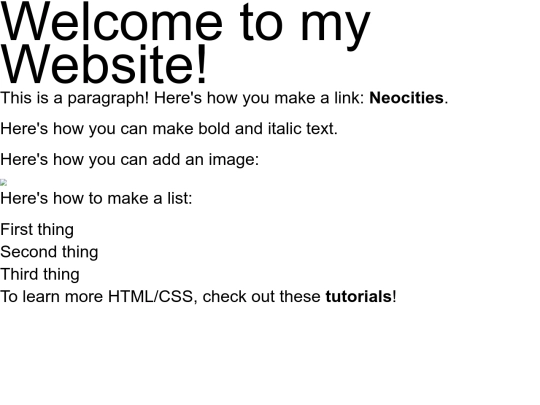 Welcome to my Website!

This is a paragraph! Here's how you make a link: Neocities.

Here's how you can make bold and italic text.

Here's how you can add an image:

Here's how to make a list:

First thing
Second thing
Third thing
To learn more HTML/CSS, check out these tutorials!